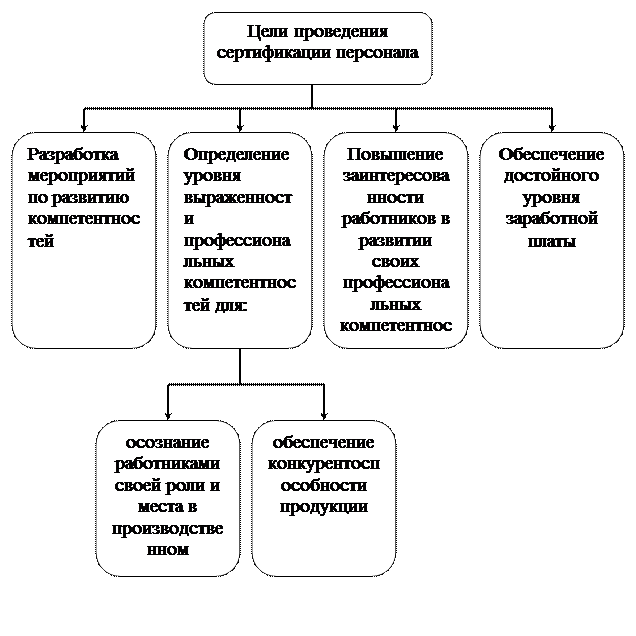 Цели проведения сертификации персонала

Разработка мероприятий по развитию компетентностей

Определение уровня выраженности профессиональных компетентностей для:

Повышение заинтересованности работников в развитии своих профессиональных компетентнос

Обеспечение достойного уровня заработной платы

осознание работниками своей роли и места в производственном

обеспечение конкурентоспособности продукции